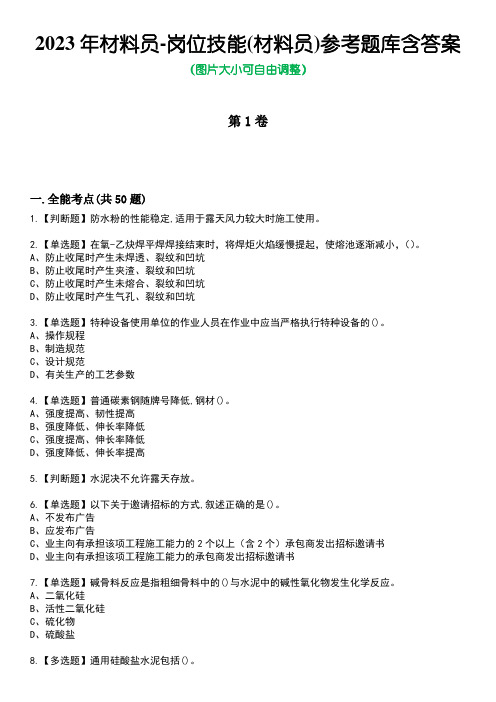 2023 年材料员-岗位技能(材料员)参考题库含答案
(图片大小可自由调整)

第 1 卷

一.全能考点(共 50 题)
1.【判断题】防水粉的性能稳定,适用于露天风力较大时施工使用。

2.【单选题】在氧-乙炔焊平焊焊接结束时,将焊炬火焰缓慢提起,使熔池逐渐减小,()。
A、防止收尾时产生未焊透、裂纹和凹坑
B、防止收尾时产生夹渣、裂纹和凹坑
C、防止收尾时产生未熔合、裂纹和凹坑
D、防止收尾时产生气孔、裂纹和凹坑

3.【单选题】特种设备使用单位的作业人员在作业中应当严格执行特种设备的()。
A、操作规程
B、制造规范
C、设计规范
D、有关生产的工艺参数

4.【单选题】普通碳素钢随牌号降低,钢材()。
A、强度提高、韧性提高
B、强度降低、伸长率降低
C、强度提高、伸长率降低
D、强度降低、伸长率提高

5.【判断题】水泥决不允许露天存放。

6.【单选题】以下关于邀请招标的方式,叙述正确的是()。
A、不发布广告
B、应发布广告
C、业主向有承担该项工程施工能力的 2 个以上(含 2 个)承包商发出招标邀请书
D、业主向有承担该项工程施工能力的承包商发出招标邀请书

7.【单选题】碱骨料反应是指粗细骨料中的()与水泥中的碱性氧化物发生化学反应。
A、二氧化硅
B、活性二氧化硅
C、硫化物
D、硫酸盐

8.【多选题】通用硅酸盐水泥包括()。